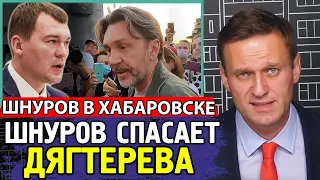 ШНУРОВ В ХАБАРОВСКЕ
ШНУРОВ СПАСАЕТ ДЯГТЕРЕВА